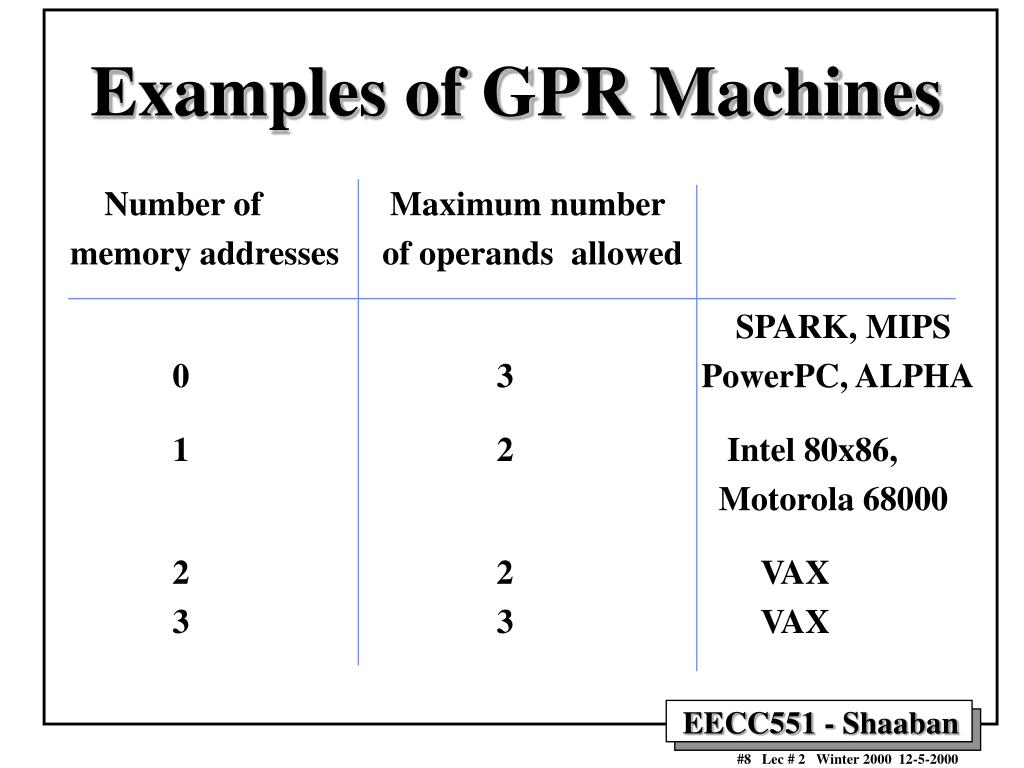 Examples of GPR Machines

| Number of memory addresses | Maximum number of operands allowed | |
|---|---|---|
| 0 | 3 | SPARK, MIPS PowerPC, ALPHA |
| 1 | 2 | Intel 80x86, Motorola 68000 |
| 2 | 2 | VAX |
| 3 | 3 | VAX |

EECC551 - Shaaban

#8 Lec # 2 Winter 2000 12-5-2000